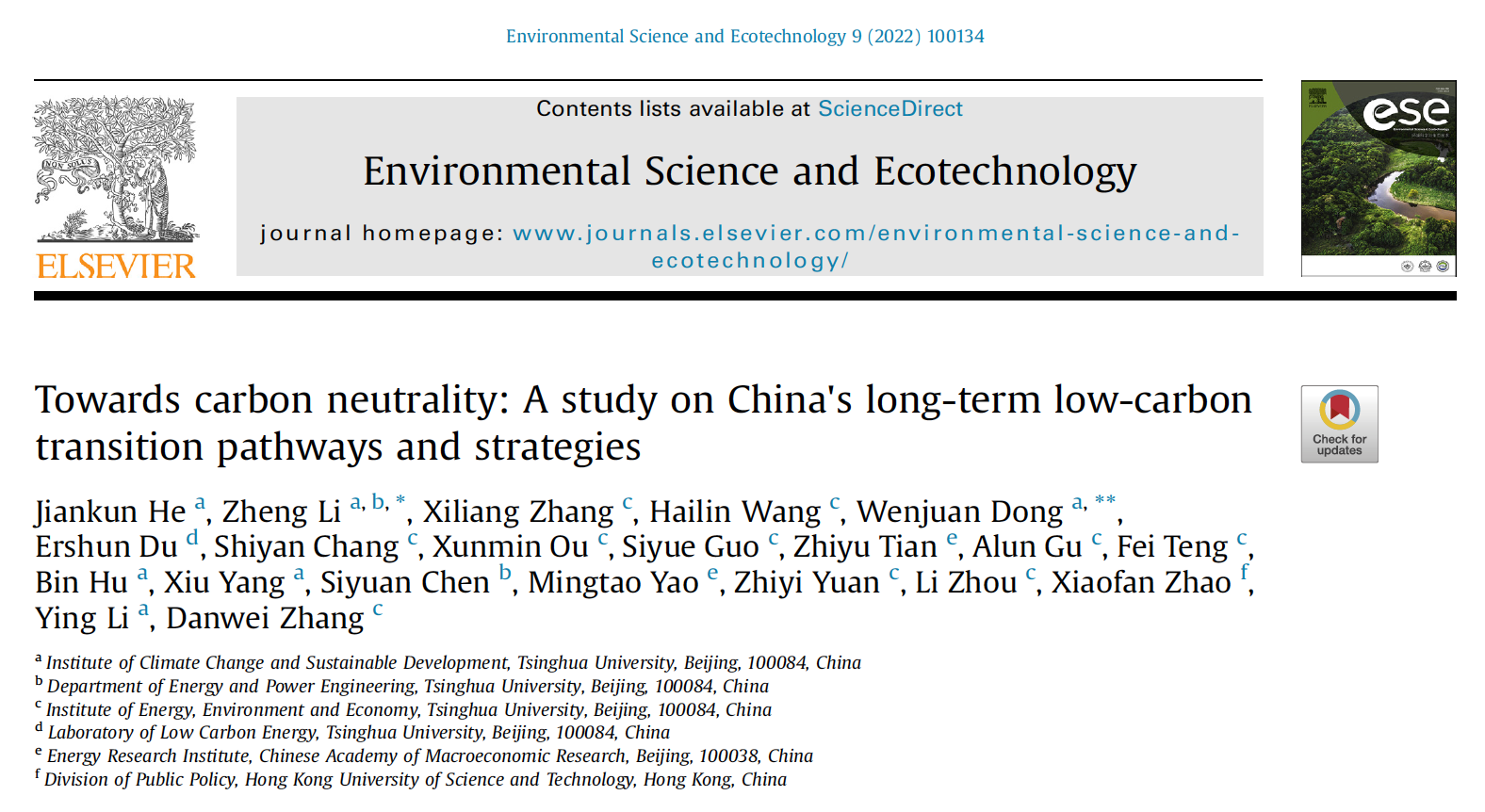 Environmental Science and Ecotechnology 9 (2022) 100134

ELSEVIER

Contents lists available at ScienceDirect

Environmental Science and Ecotechnology

journal homepage: www.journals.elsevier.com/environmental-science-and-ecotechnology/

ese

Towards carbon neutrality: A study on China's long-term low-carbon transition pathways and strategies

Check for updates

Jiankun He $^{a}$, Zheng Li $^{a, b, *}$, Xiliang Zhang $^{c}$, Hailin Wang $^{c}$, Wenjuan Dong $^{a, **}$, Ershun Du $^{d}$, Shiyan Chang $^{c}$, Xunmin Ou $^{c}$, Siyue Guo $^{c}$, Zhiyu Tian $^{e}$, Alun Gu $^{c}$, Fei Teng $^{c}$, Bin Hu $^{a}$, Xiu Yang $^{a}$, Siyuan Chen $^{b}$, Mingtao Yao $^{e}$, Zhiyi Yuan $^{c}$, Li Zhou $^{c}$, Xiaofan Zhao $^{f}$, Ying Li $^{a}$, Danwei Zhang $^{c}$

$^{a}$ Institute of Climate Change and Sustainable Development, Tsinghua University, Beijing, 100084, China
$^{b}$ Department of Energy and Power Engineering, Tsinghua University, Beijing, 100084, China
$^{c}$ Institute of Energy, Environment and Economy, Tsinghua University, Beijing, 100084, China
$^{d}$ Laboratory of Low Carbon Energy, Tsinghua University, Beijing, 100084, China
$^{e}$ Energy Research Institute, Chinese Academy of Macroeconomic Research, Beijing, 100038, China
$^{f}$ Division of Public Policy, Hong Kong University of Science and Technology, Hong Kong, China